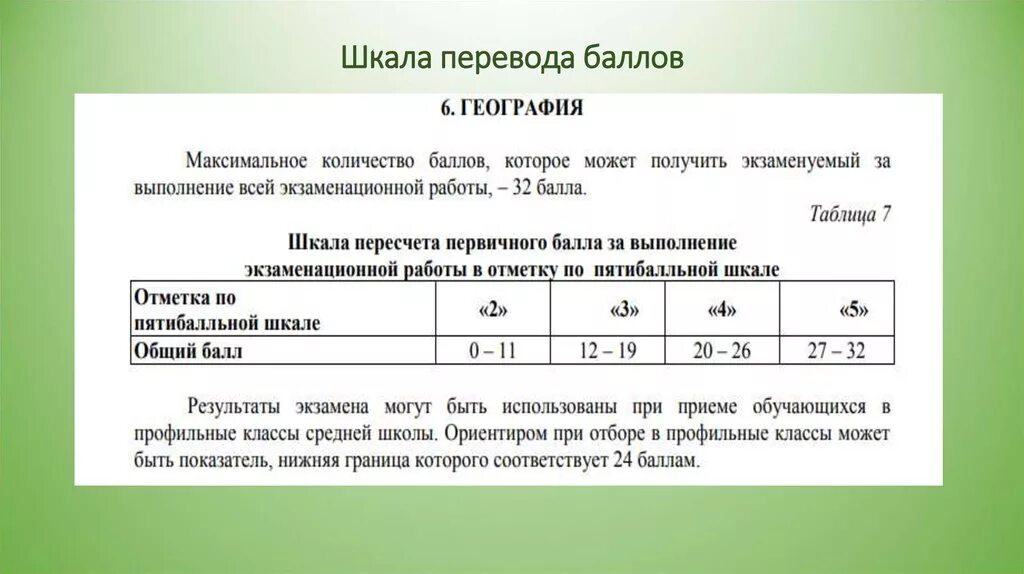 Шкала перевода баллов

6. ГЕОГРАФИЯ

Максимальное количество баллов, которое может получить экзаменуемый за выполнение всей экзаменационной работы, – 32 балла.

Таблица 7

Шкала пересчета первичного балла за выполнение экзаменационной работы в отметку по пятибалльной шкале

| Отметка по пятибалльной шкале | «2» | «3» | «4» | «5» |
|---|---|---|---|---|
| Общий балл | 0 – 11 | 12 – 19 | 20 – 26 | 27 – 32 |

Результаты экзамена могут быть использованы при приеме обучающихся в профильные классы средней школы. Ориентиром при отборе в профильные классы может быть показатель, нижняя граница которого соответствует 24 баллам.